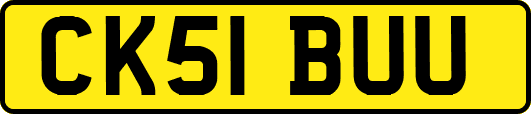 CK51 BUU